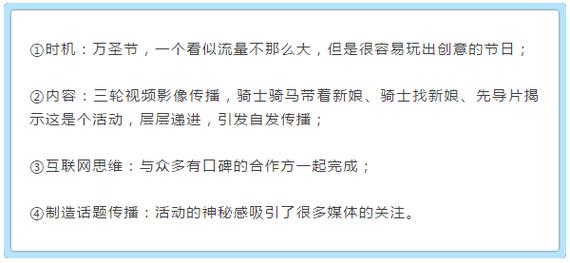 ①时机：万圣节，一个看似流量不那么大，但是很容易玩出创意的节日；

②内容：三轮视频影像传播，骑士骑马带着新娘、骑士找新娘、先导片揭示这是个活动，层层递进，引发自发传播；

③互联网思维：与众多有口碑的合作方一起完成；

④制造话题传播：活动的神秘感吸引了很多媒体的关注。